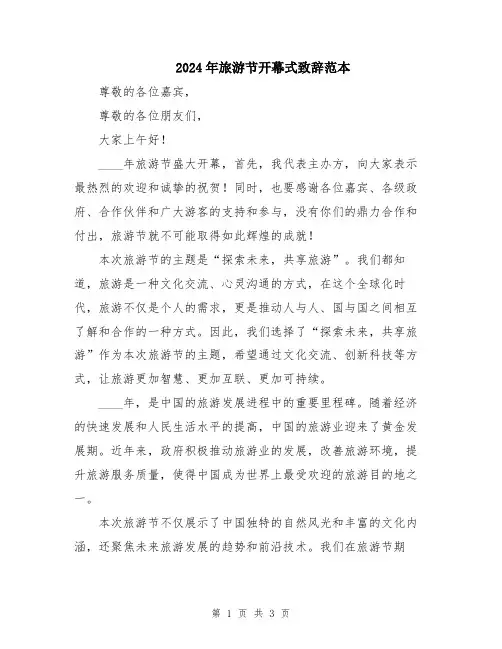 2024年旅游节开幕式致辞范本

尊敬的各位嘉宾，

尊敬的各位朋友们，

大家上午好！

____年旅游节盛大开幕，首先，我代表主办方，向大家表示最热烈的欢迎和诚挚的祝贺！同时，也要感谢各位嘉宾、各级政府、合作伙伴和广大游客的支持和参与，没有你们的鼎力合作和付出，旅游节就不可能取得如此辉煌的成就！

本次旅游节的主题是“探索未来，共享旅游”。我们都知道，旅游是一种文化交流、心灵沟通的方式，在这个全球化时代，旅游不仅是个人的需求，更是推动人与人、国与国之间相互了解和合作的一种方式。因此，我们选择了“探索未来，共享旅游”作为本次旅游节的主题，希望通过文化交流、创新科技等方式，让旅游更加智慧、更加互联、更加可持续。

____年，是中国的旅游发展进程中的重要里程碑。随着经济的快速发展和人民生活水平的提高，中国的旅游业迎来了黄金发展期。近年来，政府积极推动旅游业的发展，改善旅游环境，提升旅游服务质量，使得中国成为世界上最受欢迎的旅游目的地之一。

本次旅游节不仅展示了中国独特的自然风光和丰富的文化内涵，还聚焦未来旅游发展的趋势和前沿技术。我们在旅游节期

第 1 页 共 3 页